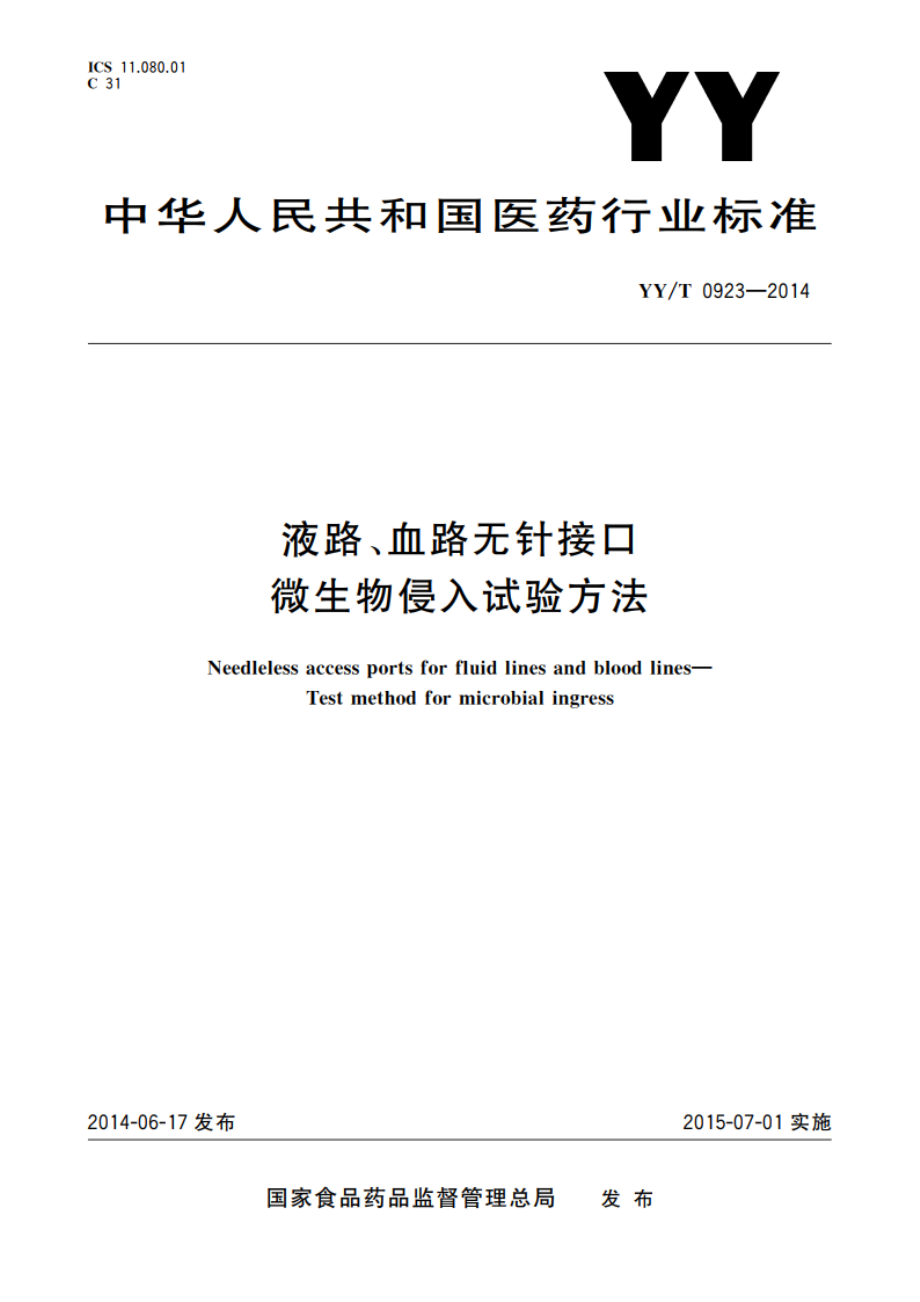 ICS 11.080.01
C 31

YY

中华人民共和国医药行业标准

YY/T 0923—2014

液路、血路无针接口
微生物侵入试验方法

Needleless access ports for fluid lines and blood lines—
Test method for microbial ingress

2014-06-17 发布

2015-07-01 实施

国家食品药品监督管理总局 发布